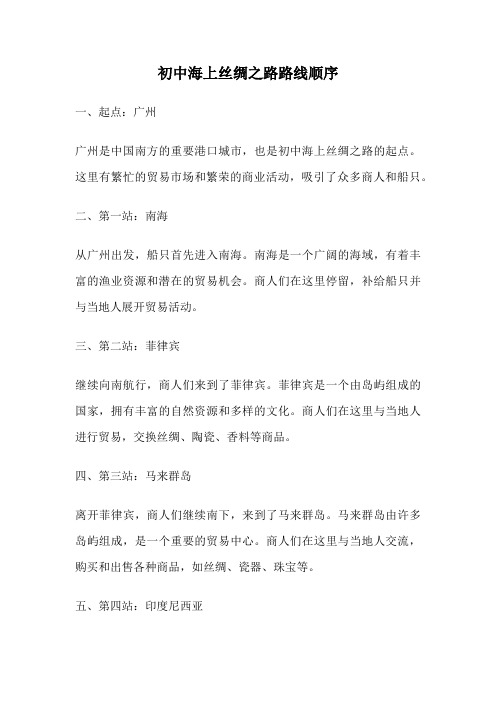 初中海上丝绸之路路线顺序

一、起点：广州

广州是中国南方的重要港口城市，也是初中海上丝绸之路的起点。这里有繁忙的贸易市场和繁荣的商业活动，吸引了众多商人和船只。

二、第一站：南海

从广州出发，船只首先进入南海。南海是一个广阔的海域，有着丰富的渔业资源和潜在的贸易机会。商人们在这里停留，补给船只并与当地人展开贸易活动。

三、第二站：菲律宾

继续向南航行，商人们来到了菲律宾。菲律宾是一个由岛屿组成的国家，拥有丰富的自然资源和多样的文化。商人们在这里与当地人进行贸易，交换丝绸、陶瓷、香料等商品。

四、第三站：马来群岛

离开菲律宾，商人们继续南下，来到了马来群岛。马来群岛由许多岛屿组成，是一个重要的贸易中心。商人们在这里与当地人交流，购买和出售各种商品，如丝绸、瓷器、珠宝等。

五、第四站：印度尼西亚